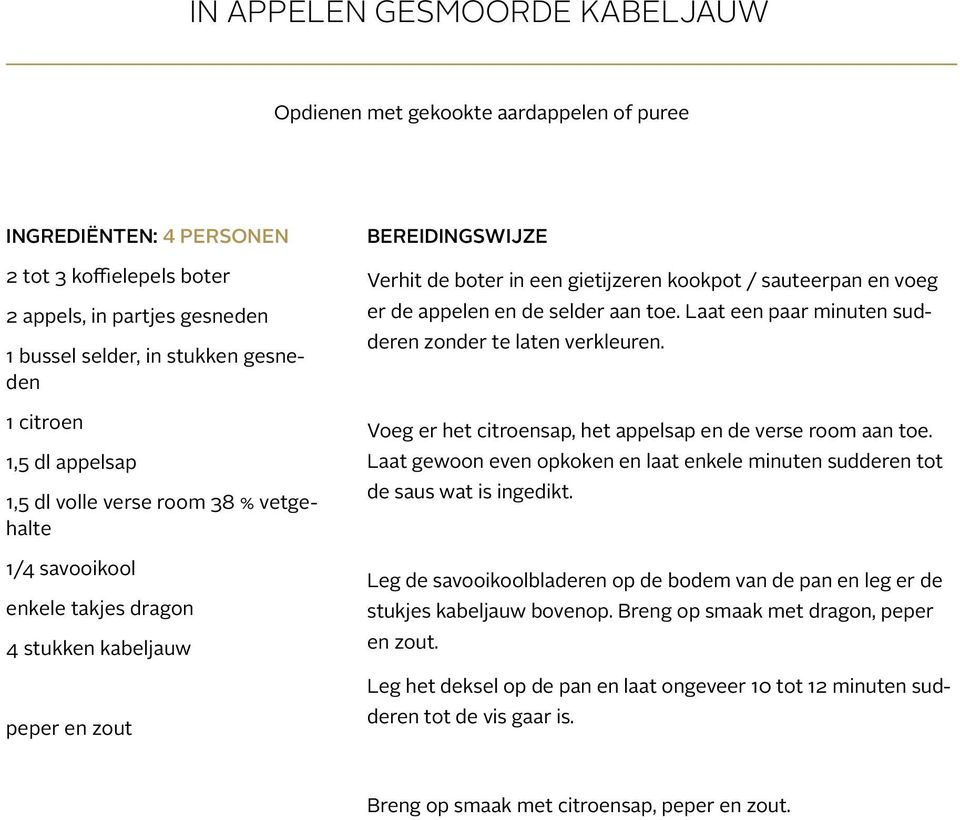 IN APPELEN GESMOORDE KABELJAUW

Opdienen met gekookte aardappelen of puree

INGREDIËNTEN: 4 PERSONEN

2 tot 3 koffielepels boter

2 appels, in partjes gesneden

1 bussel selder, in stukken gesneden

1 citroen

1,5 dl appelsap

1,5 dl volle verse room 38 % vetgehalte

1/4 savooikool

enkele takjes dragon

4 stukken kabeljauw

peper en zout

BEREIDINGSWIJZE

Verhit de boter in een gietijzeren kookpot / sauteerpan en voeg er de appelen en de selder aan toe. Laat een paar minuten sudderen zonder te laten verkleuren.

Voeg er het citroensap, het appelsap en de verse room aan toe. Laat gewoon even opkoken en laat enkele minuten sudderen tot de saus wat is ingedikt.

Leg de savooikoolbladeren op de bodem van de pan en leg er de stukjes kabeljauw bovenop. Breng op smaak met dragon, peper en zout.

Leg het deksel op de pan en laat ongeveer 10 tot 12 minuten sudderen tot de vis gaar is.

Breng op smaak met citroensap, peper en zout.